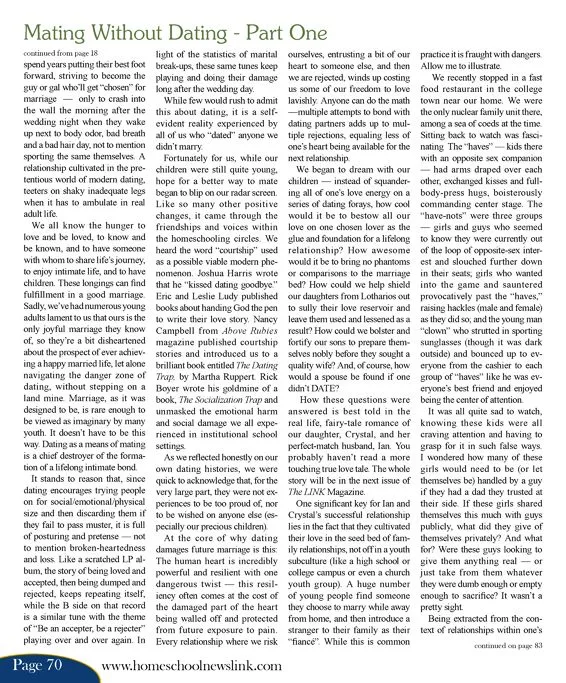 Mating Without Dating - Part One

continued from page 18

spend years putting their best foot forward, striving to become the guy or gal who'll get "chosen" for marriage — only to crash into the wall the morning after the wedding night when they wake up next to body odor, bad breath and a bad hair day, not to mention sporting the same themselves. A relationship cultivated in the pretentious world of modern dating, teeters on shaky inadequate legs when it has to ambulate in real adult life.

We all know the hunger to love and be loved, to know and be known, and to have someone with whom to share life's journey, to enjoy intimate life, and to have children. These longings can find fulfillment in a good marriage. Sadly, we've had numerous young adults lament to us that ours is the only joyful marriage they know of, so they're a bit disheartened about the prospect of ever achieving a happy married life, let alone navigating the danger zone of dating, without stepping on a land mine. Marriage, as it was designed to be, is rare enough to be viewed as imaginary by many youth. It doesn't have to be this way. Dating as a means of mating is a chief destroyer of the formation of a lifelong intimate bond.

It stands to reason that, since dating encourages trying people on for social/emotional/physical size and then discarding them if they fail to pass muster, it is full of posturing and pretense — not to mention broken-heartedness and loss. Like a scratched LP album, the story of being loved and accepted, then being dumped and rejected, keeps repeating itself, while the B side on that record is a similar tune with the theme of "Be an accepter, be a rejecter" playing over and over again. In light of the statistics of marital break-ups, these same tunes keep playing and doing their damage long after the wedding day.

While few would rush to admit this about dating, it is a self-evident reality experienced by all of us who "dated" anyone we didn't marry.

Fortunately for us, while our children were still quite young, hope for a better way to mate began to blip on our radar screen. Like so many other positive changes, it came through the friendships and voices within the homeschooling circles. We heard the word "courtship" used as a possible viable modern phenomenon. Joshua Harris wrote that he "kissed dating goodbye." Eric and Leslie Ludy published books about handing God the pen to write their love story. Nancy Campbell from Above Rubies magazine published courtship stories and introduced us to a brilliant book entitled The Dating Trap, by Martha Ruppert. Rick Boyer wrote his goldmine of a book, The Socialization Trap and unmasked the emotional harm and social damage we all experienced in institutional school settings.

As we reflected honestly on our own dating histories, we were quick to acknowledge that, for the very large part, they were not experiences to be too proud of, nor to be wished on anyone else (especially our precious children).

At the core of why dating damages future marriage is this: The human heart is incredibly powerful and resilient with one dangerous twist — this resiliency often comes at the cost of the damaged part of the heart being walled off and protected from future exposure to pain. Every relationship where we risk ourselves, entrusting a bit of our heart to someone else, and then we are rejected, winds up costing us some of our freedom to love lavishly. Anyone can do the math —multiple attempts to bond with dating partners adds up to multiple rejections, equaling less of one's heart being available for the next relationship.

We began to dream with our children — instead of squandering all of one's love energy on a series of dating forays, how cool would it be to bestow all our love on one chosen lover as the glue and foundation for a lifelong relationship? How awesome would it be to bring no phantoms or comparisons to the marriage bed? How could we help shield our daughters from Lotharios out to sully their love reservoir and leave them used and lessened as a result? How could we bolster and fortify our sons to prepare themselves nobly before they sought a quality wife? And, of course, how would a spouse be found if one didn't DATE?

How these questions were answered is best told in the real life, fairy-tale romance of our daughter, Crystal, and her perfect-match husband, Ian. You probably haven't read a more touching true love tale. The whole story will be in the next issue of The LINK Magazine.

One significant key for Ian and Crystal's successful relationship lies in the fact that they cultivated their love in the seed bed of family relationships, not off in a youth subculture (like a high school or college campus or even a church youth group). A huge number of young people find someone they choose to marry while away from home, and then introduce a stranger to their family as their "fiancé". While this is common practice it is fraught with dangers. Allow me to illustrate.

We recently stopped in a fast food restaurant in the college town near our home. We were the only nuclear family unit there, among a sea of coeds at the time. Sitting back to watch was fascinating. The "haves" — kids there with an opposite sex companion — had arms draped over each other, exchanged kisses and full-body-press hugs, boisterously commanding center stage. The "have-nots" were three groups — girls and guys who seemed to know they were currently out of the loop of opposite-sex interest and slouched further down in their seats; girls who wanted into the game and sauntered provocatively past the "haves," raising hackles (male and female) as they did so; and the young man "clown" who strutted in sporting sunglasses (though it was dark outside) and bounced up to everyone from the cashier to each group of "haves" like he was everyone's best friend and enjoyed being the center of attention.

It was all quite sad to watch, knowing these kids were all craving attention and having to grasp for it in such false ways. I wondered how many of these girls would need to be (or let themselves be) handled by a guy if they had a dad they trusted at their side. If these girls shared themselves this much with guys publicly, what did they give of themselves privately? And what for? Were these guys looking to give them anything real — or just take from them whatever they were dumb enough or empty enough to sacrifice? It wasn't a pretty sight.

Being extracted from the context of relationships within one's

continued on page 83

Page 70 www.homeschoolnewslink.com